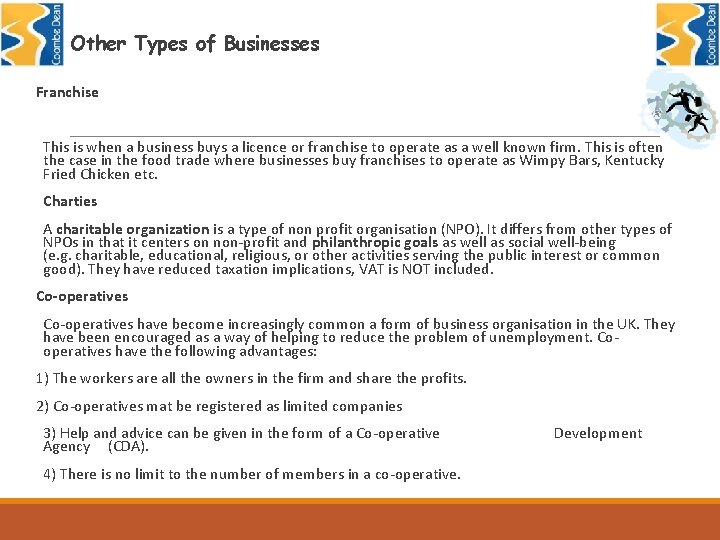 Coombe Dean

Other Types of Businesses

Coombe Dean

Franchise

This is when a business buys a licence or franchise to operate as a well known firm. This is often the case in the food trade where businesses buy franchises to operate as Wimpy Bars, Kentucky Fried Chicken etc.

Charties

A charitable organization is a type of non profit organisation (NPO). It differs from other types of NPOs in that it centers on non-profit and philanthropic goals as well as social well-being (e.g. charitable, educational, religious, or other activities serving the public interest or common good). They have reduced taxation implications, VAT is NOT included.

Co-operatives

Co-operatives have become increasingly common a form of business organisation in the UK. They have been encouraged as a way of helping to reduce the problem of unemployment. Co-operatives have the following advantages:

1) The workers are all the owners in the firm and share the profits.

2) Co-operatives mat be registered as limited companies

3) Help and advice can be given in the form of a Co-operative Development Agency (CDA).

4) There is no limit to the number of members in a co-operative.